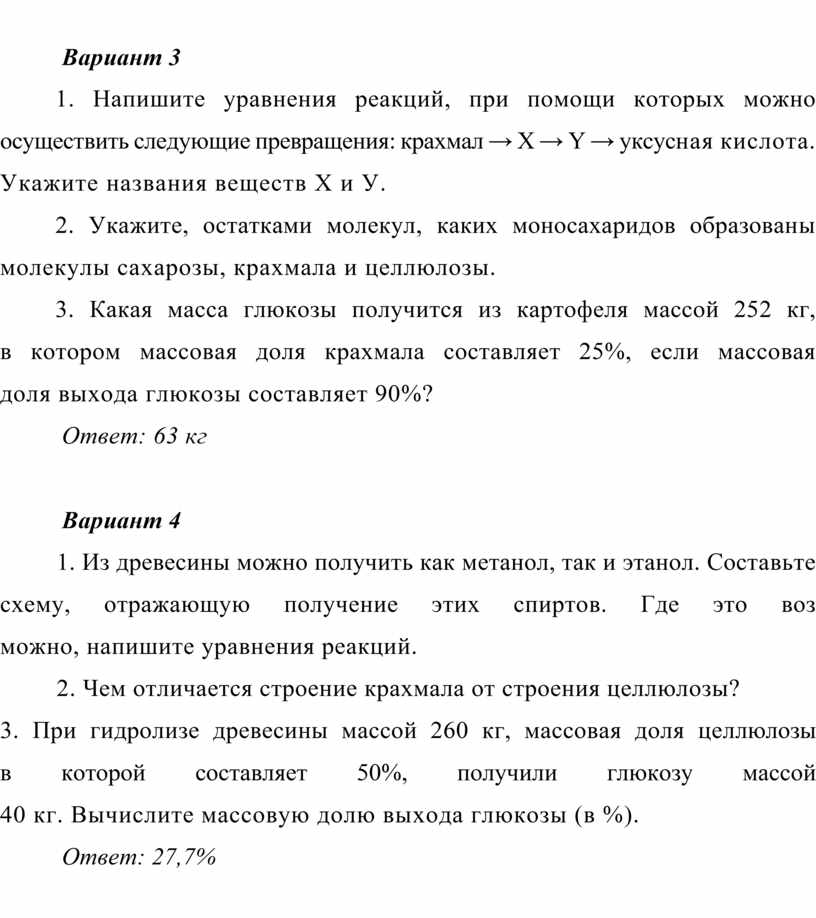 Вариант 3

1. Напишите уравнения реакций, при помощи которых можно осуществить следующие превращения: крахмал → X → Y → уксусная кислота. Укажите названия веществ X и У.

2. Укажите, остатками молекул, каких моносахаридов образованы молекулы сахарозы, крахмала и целлюлозы.

3. Какая масса глюкозы получится из картофеля массой 252 кг, в котором массовая доля крахмала составляет 25%, если массовая доля выхода глюкозы составляет 90%?

Ответ: 63 кг

Вариант 4

1. Из древесины можно получить как метанол, так и этанол. Составьте схему, отражающую получение этих спиртов. Где это воз можно, напишите уравнения реакций.

2. Чем отличается строение крахмала от строения целлюлозы?

3. При гидролизе древесины массой 260 кг, массовая доля целлюлозы в которой составляет 50%, получили глюкозу массой 40 кг. Вычислите массовую долю выхода глюкозы (в %).

Ответ: 27,7%